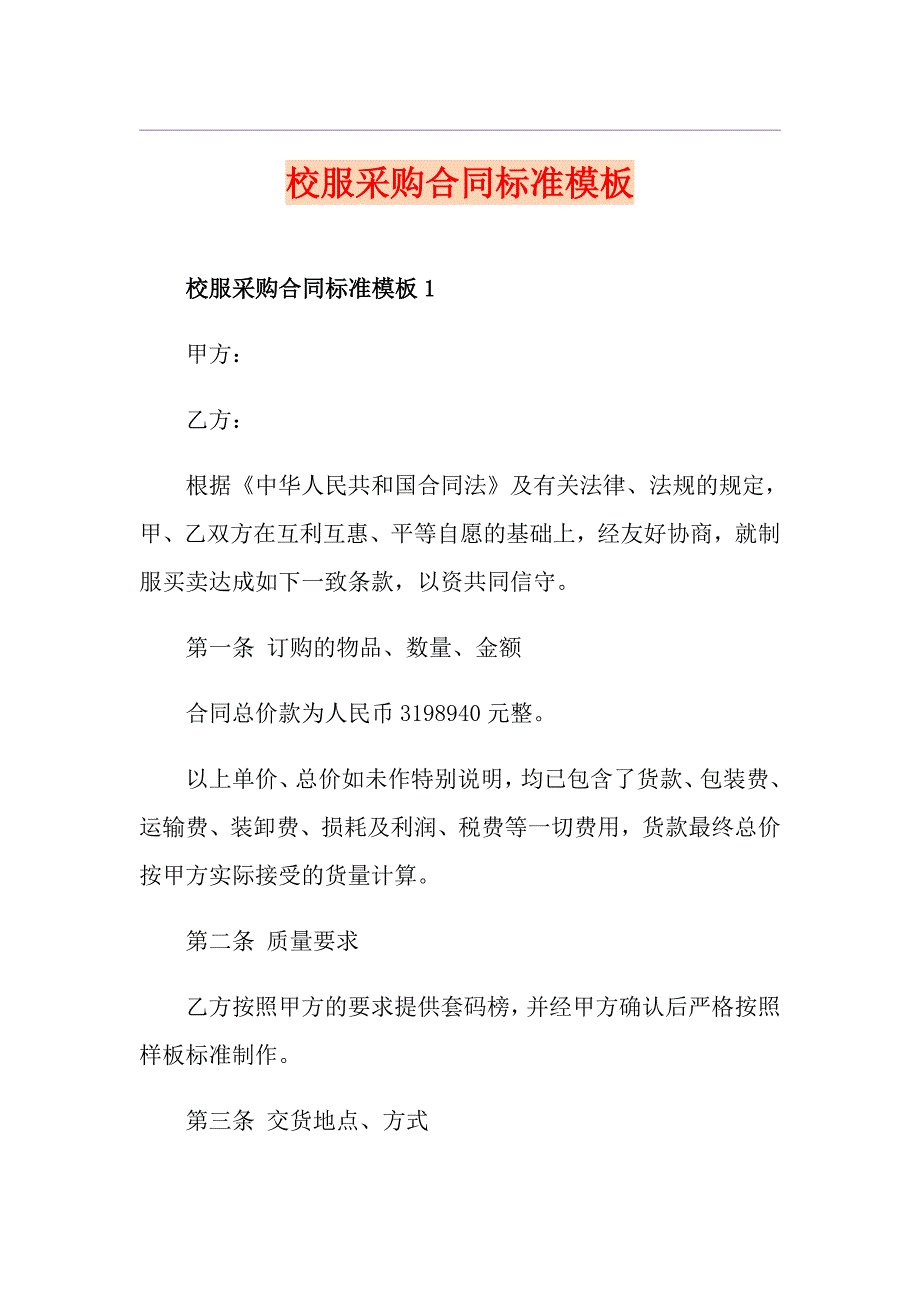 校服采购合同标准模板

校服采购合同标准模板 1

甲方：

乙方：

根据《中华人民共和国合同法》及有关法律、法规的规定，甲、乙双方在互利互惠、平等自愿的基础上，经友好协商，就制服买卖达成如下一致条款，以资共同信守。

第一条 订购的物品、数量、金额

合同总价款为人民币 3198940 元整。

以上单价、总价如未作特别说明，均已包含了货款、包装费、运输费、装卸费、损耗及利润、税费等一切费用，货款最终总价按甲方实际接受的货量计算。

第二条 质量要求

乙方按照甲方的要求提供套码榜，并经甲方确认后严格按照样板标准制作。

第三条 交货地点、方式